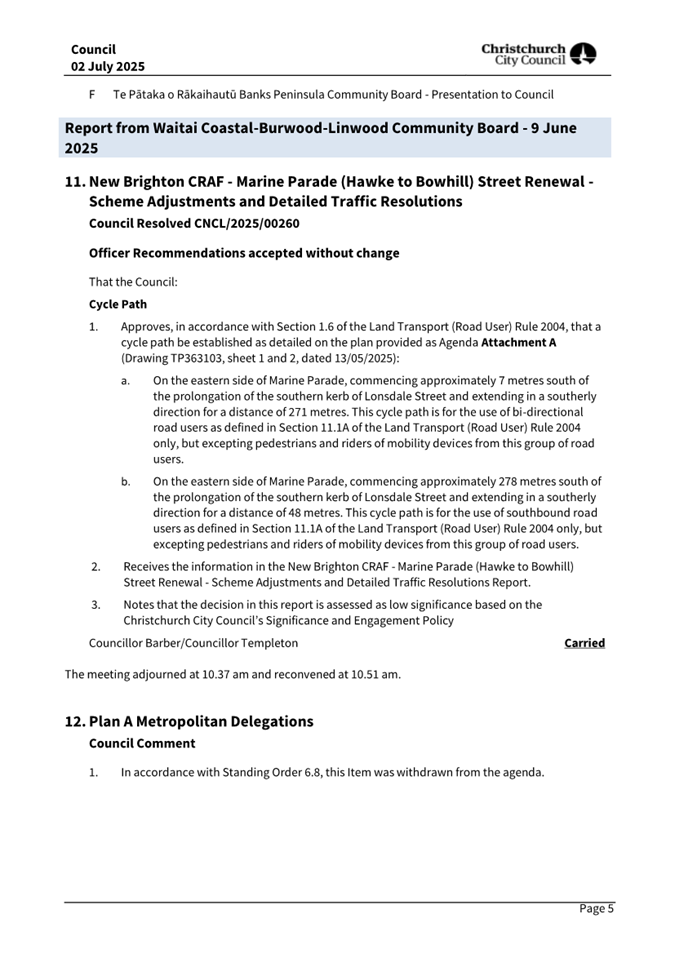 Council
02 July 2025

Christchurch City Council

F Te Pātaka o Rākaihautū Banks Peninsula Community Board - Presentation to Council

Report from Waitai Coastal-Burwood-Linwood Community Board - 9 June 2025

11. New Brighton CRAF - Marine Parade (Hawke to Bowhill) Street Renewal - Scheme Adjustments and Detailed Traffic Resolutions

Council Resolved CNCL/2025/00260

Officer Recommendations accepted without change

That the Council:

Cycle Path

1. Approves, in accordance with Section 1.6 of the Land Transport (Road User) Rule 2004, that a cycle path be established as detailed on the plan provided as Agenda Attachment A (Drawing TP363103, sheet 1 and 2, dated 13/05/2025):

a. On the eastern side of Marine Parade, commencing approximately 7 metres south of the prolongation of the southern kerb of Lonsdale Street and extending in a southerly direction for a distance of 271 metres. This cycle path is for the use of bi-directional road users as defined in Section 11.1A of the Land Transport (Road User) Rule 2004 only, but excepting pedestrians and riders of mobility devices from this group of road users.

b. On the eastern side of Marine Parade, commencing approximately 278 metres south of the prolongation of the southern kerb of Lonsdale Street and extending in a southerly direction for a distance of 48 metres. This cycle path is for the use of southbound road users as defined in Section 11.1A of the Land Transport (Road User) Rule 2004 only, but excepting pedestrians and riders of mobility devices from this group of road users.

2. Receives the information in the New Brighton CRAF - Marine Parade (Hawke to Bowhill) Street Renewal - Scheme Adjustments and Detailed Traffic Resolutions Report.

3. Notes that the decision in this report is assessed as low significance based on the Christchurch City Council's Significance and Engagement Policy

Councillor Barber/Councillor Templeton Carried

The meeting adjourned at 10.37 am and reconvened at 10.51 am.

12. Plan A Metropolitan Delegations

Council Comment

1. In accordance with Standing Order 6.8, this Item was withdrawn from the agenda.

Page 5